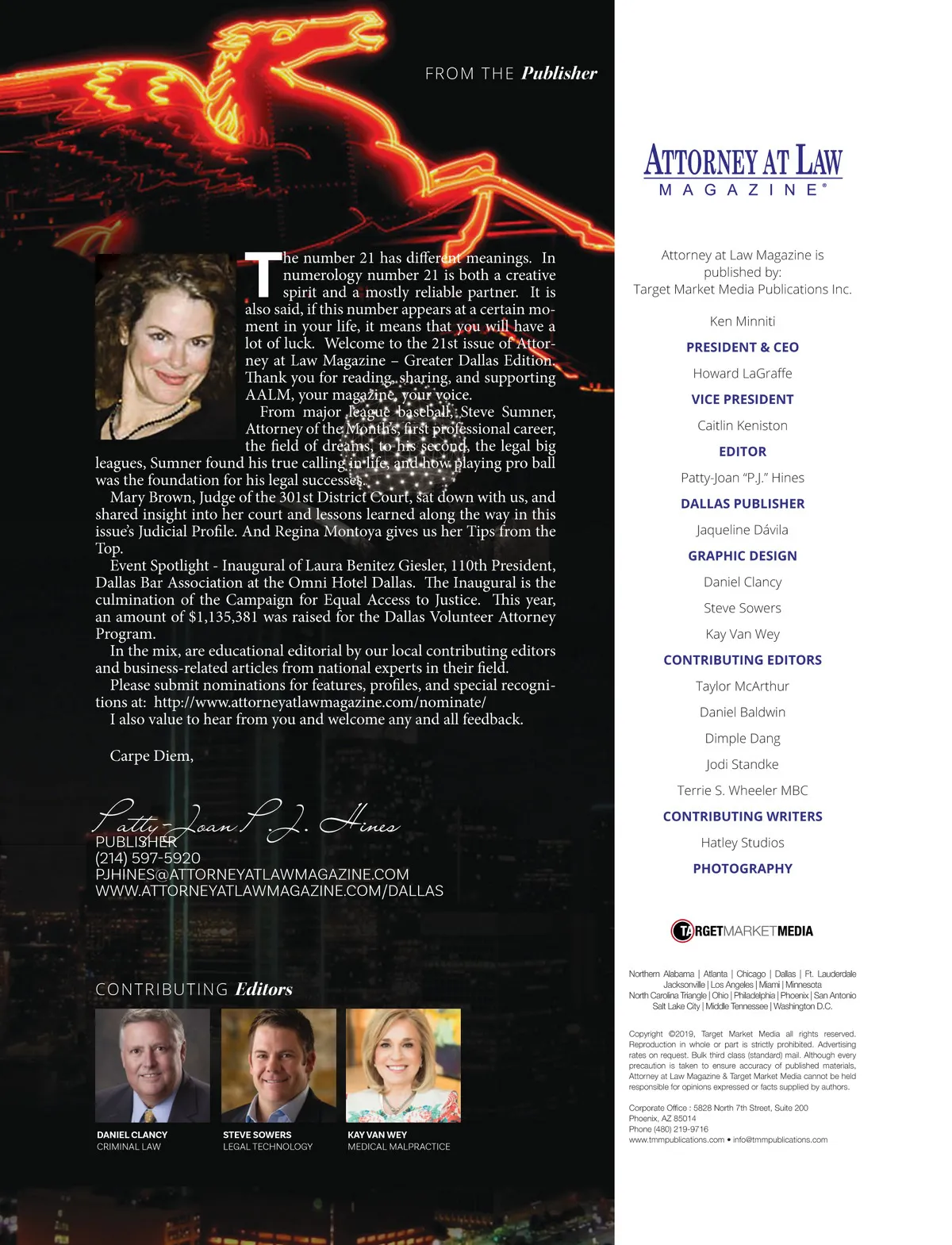 FROM THE Publisher

The number 21 has different meanings. In numerology number 21 is both a creative spirit and a mostly reliable partner. It is also said, if this number appears at a certain moment in your life, it means that you will have a lot of luck. Welcome to the 21st issue of Attorney at Law Magazine – Greater Dallas Edition. Thank you for reading, sharing, and supporting AALM, your magazine, your voice.

From major league baseball, Steve Sumner, Attorney of the Month's, first professional career, the field of dreams, to his second, the legal big leagues, Sumner found his true calling in life, and how playing pro ball was the foundation for his legal successes.

Mary Brown, Judge of the 301st District Court, sat down with us, and shared insight into her court and lessons learned along the way in this issue's Judicial Profile. And Regina Montoya gives us her Tips from the Top.

Event Spotlight - Inaugural of Laura Benitez Giesler, 110th President, Dallas Bar Association at the Omni Hotel Dallas. The Inaugural is the culmination of the Campaign for Equal Access to Justice. This year, an amount of $1,135,381 was raised for the Dallas Volunteer Attorney Program.

In the mix, are educational editorial by our local contributing editors and business-related articles from national experts in their field.

Please submit nominations for features, profiles, and special recognitions at: http://www.attorneyatlawmagazine.com/nominate/

I also value to hear from you and welcome any and all feedback.

Carpe Diem,

Patty-Joan P.J. Hines
PUBLISHER
(214) 597-5920
PJHINES@ATTORNEYATLAWMAGAZINE.COM
WWW.ATTORNEYATLAWMAGAZINE.COM/DALLAS

CONTRIBUTING Editors

DANIEL CLANCY
CRIMINAL LAW

STEVE SOWERS
LEGAL TECHNOLOGY

KAY VAN WEY
MEDICAL MALPRACTICE

ATTORNEY AT LAW
MAGAZINE®

Attorney at Law Magazine is published by:
Target Market Media Publications Inc.

Ken Minniti
PRESIDENT & CEO
Howard LaGraffe
VICE PRESIDENT
Caitlin Keniston
EDITOR
Patty-Joan "P.J." Hines
DALLAS PUBLISHER
Jaqueline Dávila
GRAPHIC DESIGN
Daniel Clancy
Steve Sowers
Kay Van Wey
CONTRIBUTING EDITORS
Taylor McArthur
Daniel Baldwin
Dimple Dang
Jodi Standke
Terrie S. Wheeler MBC
CONTRIBUTING WRITERS
Hatley Studios
PHOTOGRAPHY

TARGETMARKETMEDIA

Northern Alabama | Atlanta | Chicago | Dallas | Ft. Lauderdale
Jacksonville | Los Angeles | Miami | Minnesota
North Carolina Triangle | Ohio | Philadelphia | Phoenix | San Antonio
Salt Lake City | Middle Tennessee | Washington D.C.

Copyright ©2019, Target Market Media all rights reserved. Reproduction in whole or part is strictly prohibited. Advertising rates on request. Bulk third class (standard) mail. Although every precaution is taken to ensure accuracy of published materials, Attorney at Law Magazine & Target Market Media cannot be held responsible for opinions expressed or facts supplied by authors.

Corporate Office : 5828 North 7th Street, Suite 200
Phoenix, AZ 85014
Phone (480) 219-9716
www.tmmpublications.com • info@tmmpublications.com